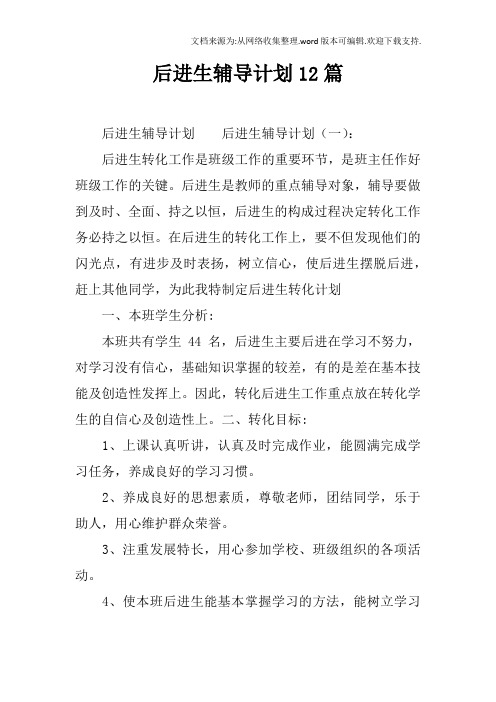 文档来源为:从网络收集整理.word版本可编辑.欢迎下载支持.

后进生辅导计划12篇

后进生辅导计划　　后进生辅导计划（一）：

后进生转化工作是班级工作的重要环节，是班主任作好班级工作的关键。后进生是教师的重点辅导对象，辅导要做到及时、全面、持之以恒，后进生的构成过程决定转化工作务必持之以恒。在后进生的转化工作上，要不但发现他们的闪光点，有进步及时表扬，树立信心，使后进生摆脱后进，赶上其他同学，为此我特制定后进生转化计划

一、本班学生分析：

本班共有学生 44 名，后进生主要后进在学习不努力，对学习没有信心，基础知识掌握的较差，有的是差在基本技能及创造性发挥上。因此，转化后进生工作重点放在转化学生的自信心及创造性上。二、转化目标：

1、上课认真听讲，认真及时完成作业，能圆满完成学习任务，养成良好的学习习惯。

2、养成良好的思想素质，尊敬老师，团结同学，乐于助人，用心维护群众荣誉。

3、注重发展特长，用心参加学校、班级组织的各项活动。

4、使本班后进生能基本掌握学习的方法，能树立学习